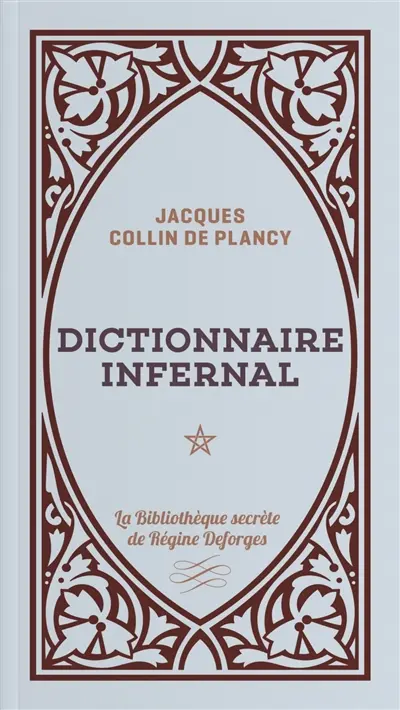 JACQUES
COLLIN DE PLANCY

DICTIONNAIRE
INFERNAL

La Bibliothèque secrète
de Régine Deforges